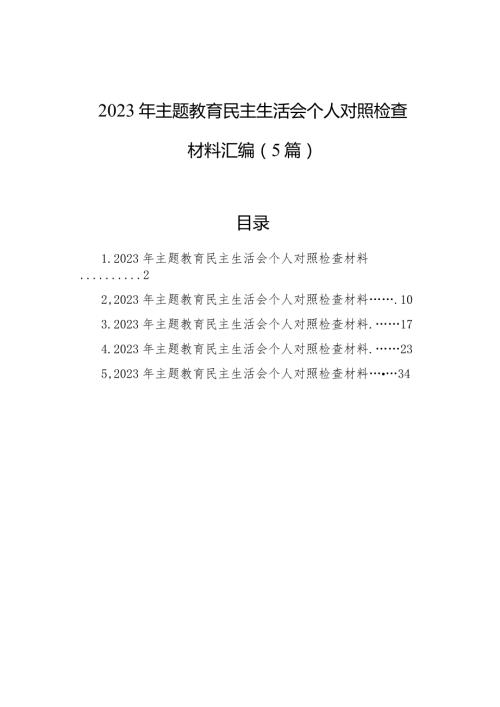 2023年主题教育民主生活会个人对照检查材料汇编（5篇）

目录

1.2023年主题教育民主生活会个人对照检查材料..........2

2,2023年主题教育民主生活会个人对照检查材料…….10

3.2023年主题教育民主生活会个人对照检查材料.……17

4.2023年主题教育民主生活会个人对照检查材料.……23

5,2023年主题教育民主生活会个人对照检查材料…•…34